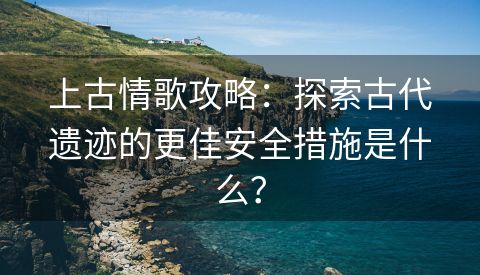 上古情歌攻略：探索古代遗迹的更佳安全措施是什么？